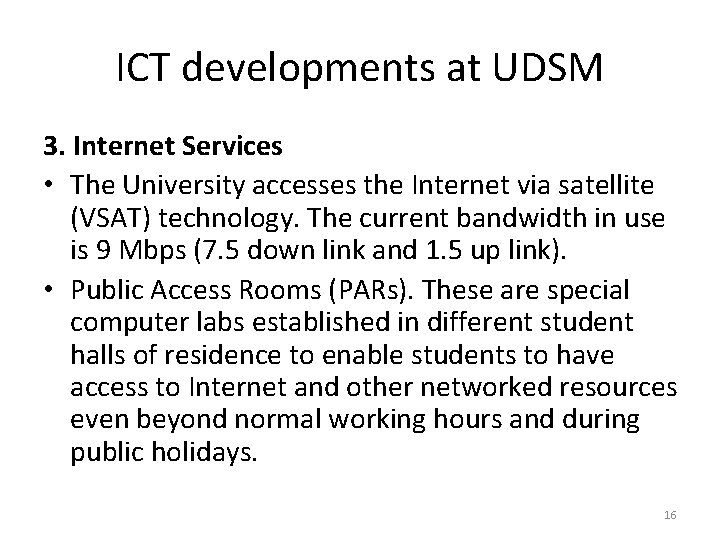 ICT developments at UDSM

3. Internet Services

• The University accesses the Internet via satellite (VSAT) technology. The current bandwidth in use is 9 Mbps (7.5 down link and 1.5 up link).
• Public Access Rooms (PARs). These are special computer labs established in different student halls of residence to enable students to have access to Internet and other networked resources even beyond normal working hours and during public holidays.

16